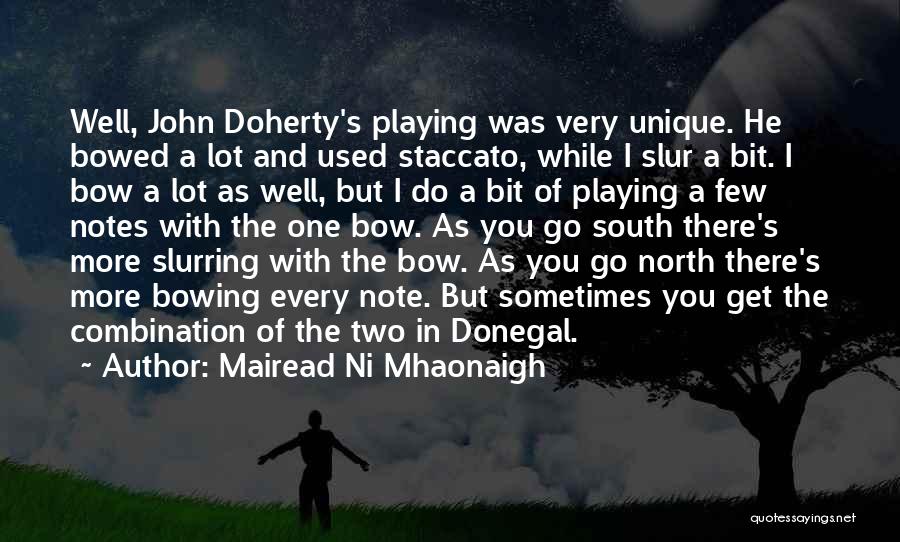 Well, John Doherty's playing was very unique. He bowed a lot and used staccato, while I slur a bit. I bow a lot as well, but I do a bit of playing a few notes with the one bow. As you go south there's more slurring with the bow. As you go north there's more bowing every note. But sometimes you get the combination of the two in Donegal.
~ Author: Mairead Ni Mhaonaigh

quotessayings.net